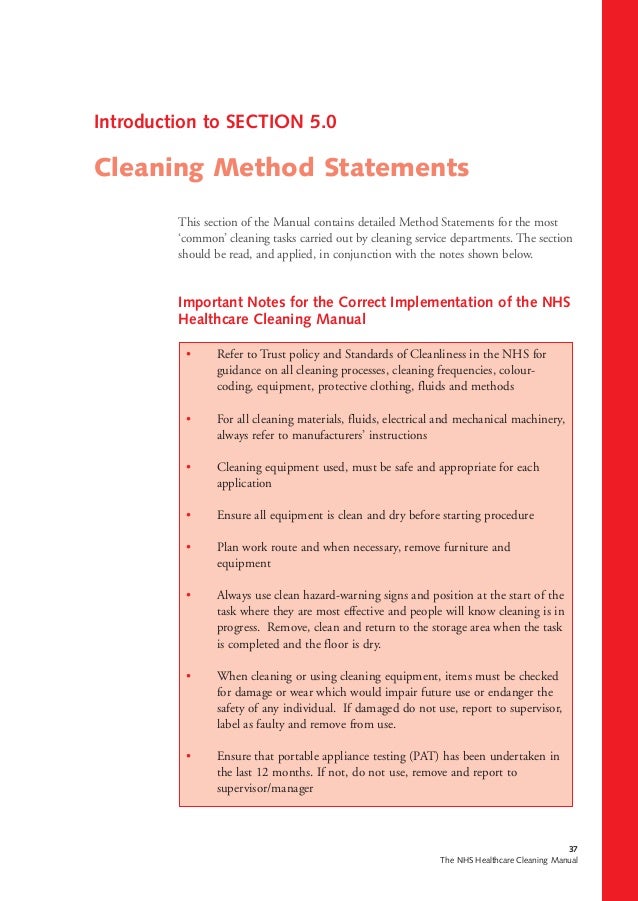 Introduction to SECTION 5.0

Cleaning Method Statements

This section of the Manual contains detailed Method Statements for the most 'common' cleaning tasks carried out by cleaning service departments. The section should be read, and applied, in conjunction with the notes shown below.

Important Notes for the Correct Implementation of the NHS Healthcare Cleaning Manual

• Refer to Trust policy and Standards of Cleanliness in the NHS for guidance on all cleaning processes, cleaning frequencies, colour-coding, equipment, protective clothing, fluids and methods

• For all cleaning materials, fluids, electrical and mechanical machinery, always refer to manufacturers' instructions

• Cleaning equipment used, must be safe and appropriate for each application

• Ensure all equipment is clean and dry before starting procedure

• Plan work route and when necessary, remove furniture and equipment

• Always use clean hazard-warning signs and position at the start of the task where they are most effective and people will know cleaning is in progress. Remove, clean and return to the storage area when the task is completed and the floor is dry.

• When cleaning or using cleaning equipment, items must be checked for damage or wear which would impair future use or endanger the safety of any individual. If damaged do not use, report to supervisor, label as faulty and remove from use.

• Ensure that portable appliance testing (PAT) has been undertaken in the last 12 months. If not, do not use, remove and report to supervisor/manager

37
The NHS Healthcare Cleaning Manual